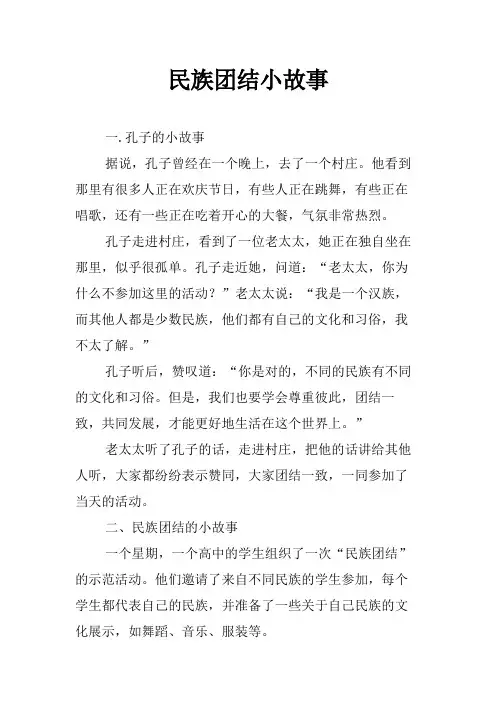 民族团结小故事

一. 孔子的小故事

据说，孔子曾经在一个晚上，去了一个村庄。他看到那里有很多人正在欢庆节日，有些人正在跳舞，有些正在唱歌，还有一些正在吃着开心的大餐，气氛非常热烈。

孔子走进村庄，看到了一位老太太，她正在独自坐在那里，似乎很孤单。孔子走近她，问道：“老太太，你为什么不参加这里的活动？”老太太说：“我是一个汉族，而其他人都是少数民族，他们都有自己的文化和习俗，我不太了解。”

孔子听后，赞叹道：“你是对的，不同的民族有不同的文化和习俗。但是，我们也要学会尊重彼此，团结一致，共同发展，才能更好地生活在这个世界上。”

老太太听了孔子的话，走进村庄，把他的话讲给其他人听，大家都纷纷表示赞同，大家团结一致，一同参加了当天的活动。

二、民族团结的小故事

一个星期，一个高中的学生组织了一次“民族团结”的示范活动。他们邀请了来自不同民族的学生参加，每个学生都代表自己的民族，并准备了一些关于自己民族的文化展示，如舞蹈、音乐、服装等。